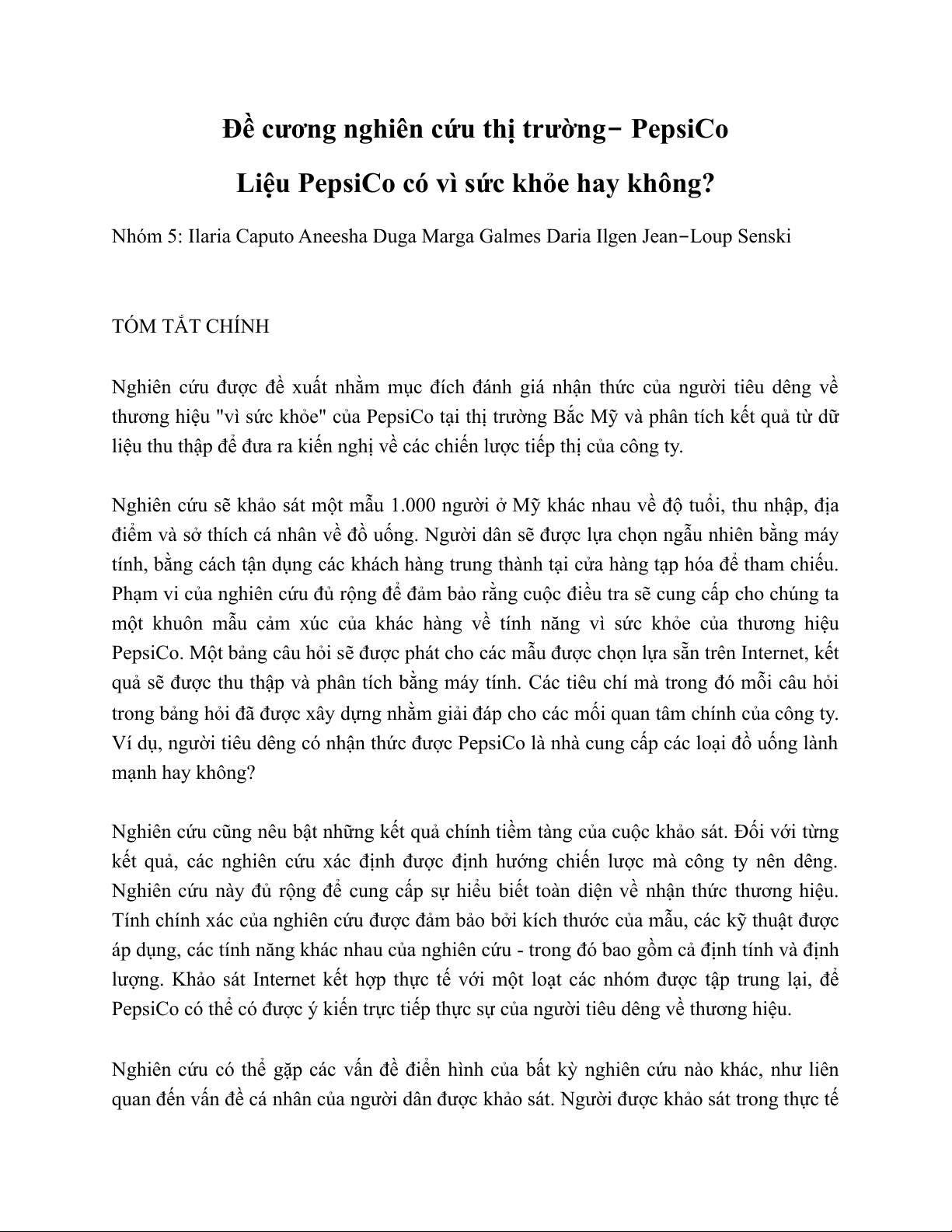 Đề cương nghiên cứu thị trường– PepsiCo

Liệu PepsiCo có vì sức khỏe hay không?

Nhóm 5: Ilaria Caputo Aneesha Duga Marga Galmes Daria Ilgen Jean–Loup Senski

TÓM TẮT CHÍNH

Nghiên cứu được đề xuất nhằm mục đích đánh giá nhận thức của người tiêu dêng về thương hiệu "vì sức khỏe" của PepsiCo tại thị trường Bắc Mỹ và phân tích kết quả từ dữ liệu thu thập để đưa ra kiến nghị về các chiến lược tiếp thị của công ty.

Nghiên cứu sẽ khảo sát một mẫu 1.000 người ở Mỹ khác nhau về độ tuổi, thu nhập, địa điểm và sở thích cá nhân về đồ uống. Người dân sẽ được lựa chọn ngẫu nhiên bằng máy tính, bằng cách tận dụng các khách hàng trung thành tại cửa hàng tạp hóa để tham chiếu. Phạm vi của nghiên cứu đủ rộng để đảm bảo rằng cuộc điều tra sẽ cung cấp cho chúng ta một khuôn mẫu cảm xúc của khác hàng về tính năng vì sức khỏe của thương hiệu PepsiCo. Một bảng câu hỏi sẽ được phát cho các mẫu được chọn lựa sẵn trên Internet, kết quả sẽ được thu thập và phân tích bằng máy tính. Các tiêu chí mà trong đó mỗi câu hỏi trong bảng hỏi đã được xây dựng nhằm giải đáp cho các mối quan tâm chính của công ty. Ví dụ, người tiêu dêng có nhận thức được PepsiCo là nhà cung cấp các loại đồ uống lành mạnh hay không?

Nghiên cứu cũng nêu bật những kết quả chính tiềm tàng của cuộc khảo sát. Đối với từng kết quả, các nghiên cứu xác định được định hướng chiến lược mà công ty nên dêng. Nghiên cứu này đủ rộng để cung cấp sự hiểu biết toàn diện về nhận thức thương hiệu. Tính chính xác của nghiên cứu được đảm bảo bởi kích thước của mẫu, các kỹ thuật được áp dụng, các tính năng khác nhau của nghiên cứu - trong đó bao gồm cả định tính và định lượng. Khảo sát Internet kết hợp thực tế với một loạt các nhóm được tập trung lại, để PepsiCo có thể có được ý kiến trực tiếp thực sự của người tiêu dêng về thương hiệu.

Nghiên cứu có thể gặp các vấn đề điển hình của bất kỳ nghiên cứu nào khác, như liên quan đến vấn đề cá nhân của người dân được khảo sát. Người được khảo sát trong thực tế